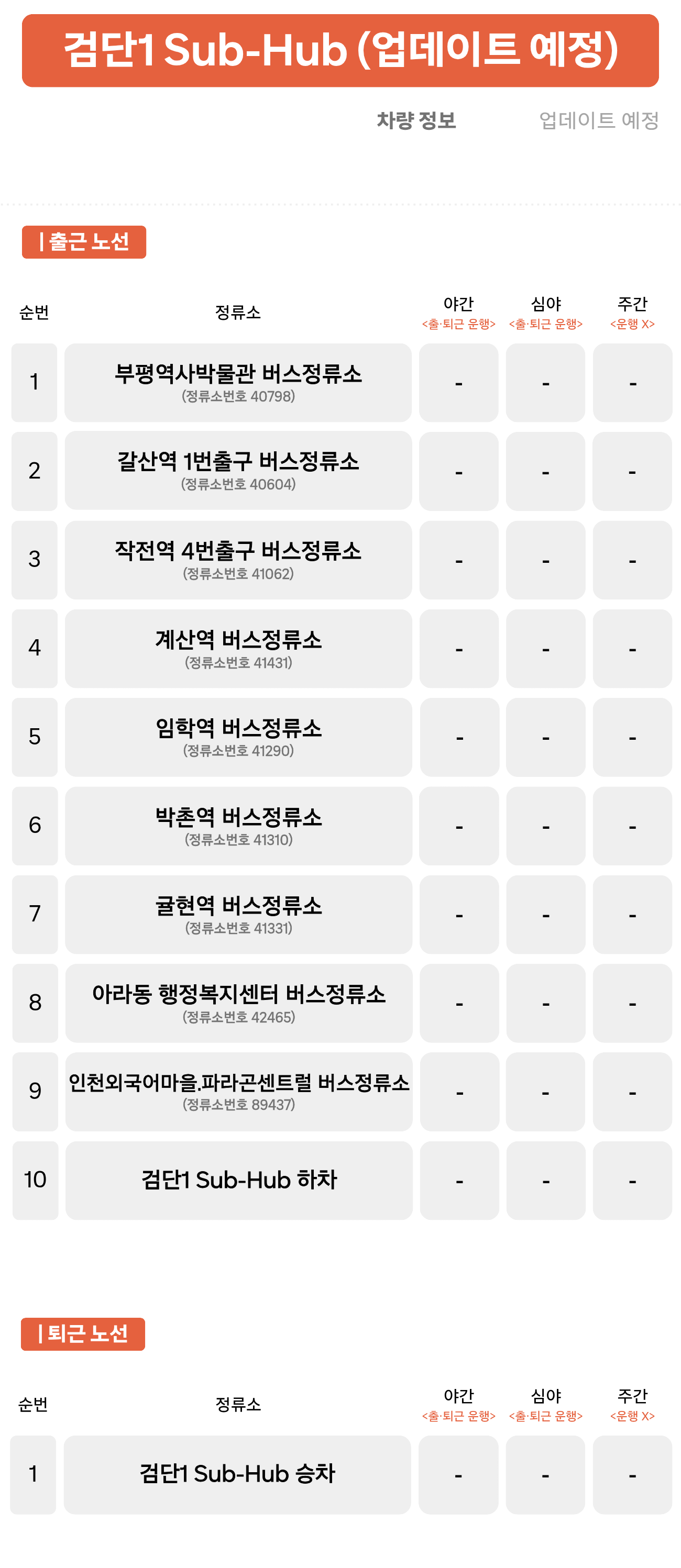 검단1 Sub-Hub (업데이트 예정)

차량 정보 업데이트 예정

| 출근 노선

| 순번 | 정류소 | 야간 <출·퇴근 운행> | 심야 <출·퇴근 운행> | 주간 <운행 X> |
|---|---|---|---|---|
| 1 | 부평역사박물관 버스정류소 (정류소번호 40798) | - | - | - |
| 2 | 갈산역 1번출구 버스정류소 (정류소번호 40604) | - | - | - |
| 3 | 작전역 4번출구 버스정류소 (정류소번호 41062) | - | - | - |
| 4 | 계산역 버스정류소 (정류소번호 41431) | - | - | - |
| 5 | 임학역 버스정류소 (정류소번호 41290) | - | - | - |
| 6 | 박촌역 버스정류소 (정류소번호 41310) | - | - | - |
| 7 | 귤현역 버스정류소 (정류소번호 41331) | - | - | - |
| 8 | 아라동 행정복지센터 버스정류소 (정류소번호 42465) | - | - | - |
| 9 | 인천외국어마을.파라곤센트럴 버스정류소 (정류소번호 89437) | - | - | - |
| 10 | 검단1 Sub-Hub 하차 | - | - | - |

| 퇴근 노선

| 순번 | 정류소 | 야간 <출·퇴근 운행> | 심야 <출·퇴근 운행> | 주간 <운행 X> |
|---|---|---|---|---|
| 1 | 검단1 Sub-Hub 승차 | - | - | - |